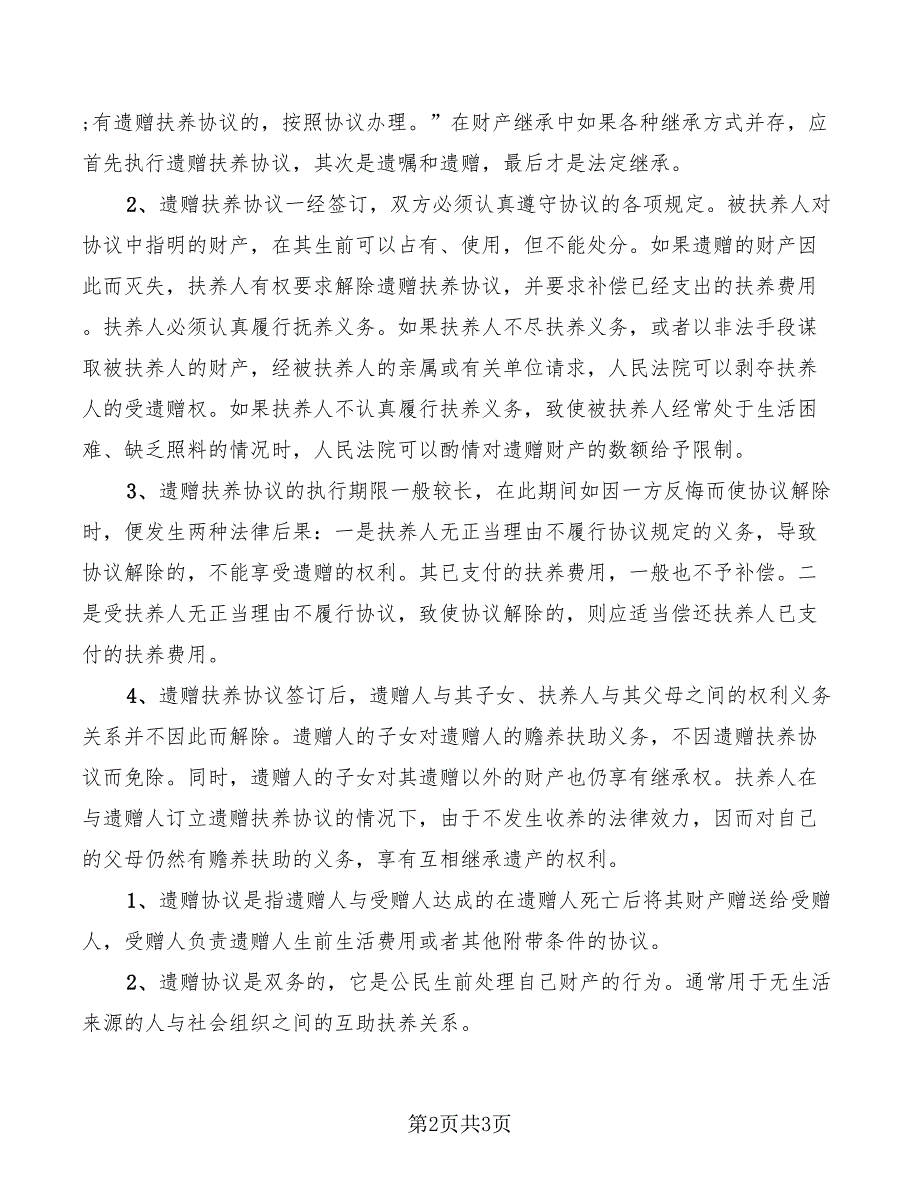 ;有遗赠扶养协议的，按照协议办理。”在财产继承中如果各种继承方式并存，应首先执行遗赠扶养协议，其次是遗嘱和遗赠，最后才是法定继承。

2、遗赠扶养协议一经签订，双方必须认真遵守协议的各项规定。被扶养人对协议中指明的财产，在其生前可以占有、使用，但不能处分。如果遗赠的财产因此而灭失，扶养人有权要求解除遗赠扶养协议，并要求补偿已经支出的扶养费用。扶养人必须认真履行抚养义务。如果扶养人不尽扶养义务，或者以非法手段谋取被扶养人的财产，经被扶养人的亲属或有关单位请求，人民法院可以剥夺扶养人的受遗赠权。如果扶养人不认真履行扶养义务，致使被扶养人经常处于生活困难、缺乏照料的情况时，人民法院可以酌情对遗赠财产的数额给予限制。

3、遗赠扶养协议的执行期限一般较长，在此期间如因一方反悔而使协议解除时，便发生两种法律后果：一是扶养人无正当理由不履行协议规定的义务，导致协议解除的，不能享受遗赠的权利。其已支付的扶养费用，一般也不予补偿。二是受扶养人无正当理由不履行协议，致使协议解除的，则应适当偿还扶养人已支付的扶养费用。

4、遗赠扶养协议签订后，遗赠人与其子女、扶养人与其父母之间的权利义务关系并不因此而解除。遗赠人的子女对遗赠人的赡养扶助义务，不因遗赠扶养协议而免除。同时，遗赠人的子女对其遗赠以外的财产也仍享有继承权。扶养人在与遗赠人订立遗赠扶养协议的情况下，由于不发生收养的法律效力，因而对自己的父母仍然有赡养扶助的义务，享有互相继承遗产的权利。

1、遗赠协议是指遗赠人与受赠人达成的在遗赠人死亡后将其财产赠送给受赠人，受赠人负责遗赠人生前生活费用或者其他附带条件的协议。

2、遗赠协议是双务的，它是公民生前处理自己财产的行为。通常用于无生活来源的人与社会组织之间的互助扶养关系。

第2页共3页